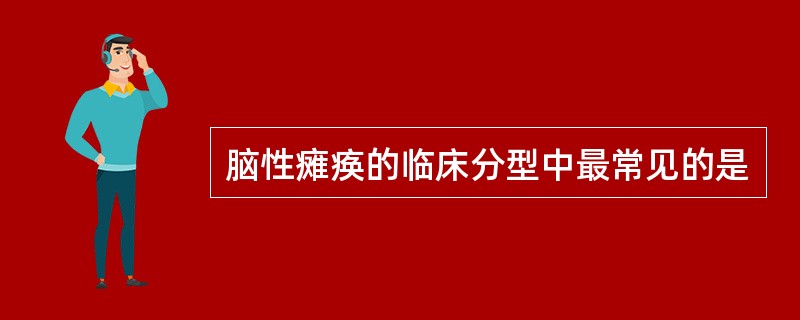 脑性瘫痪的临床分型中最常见的是